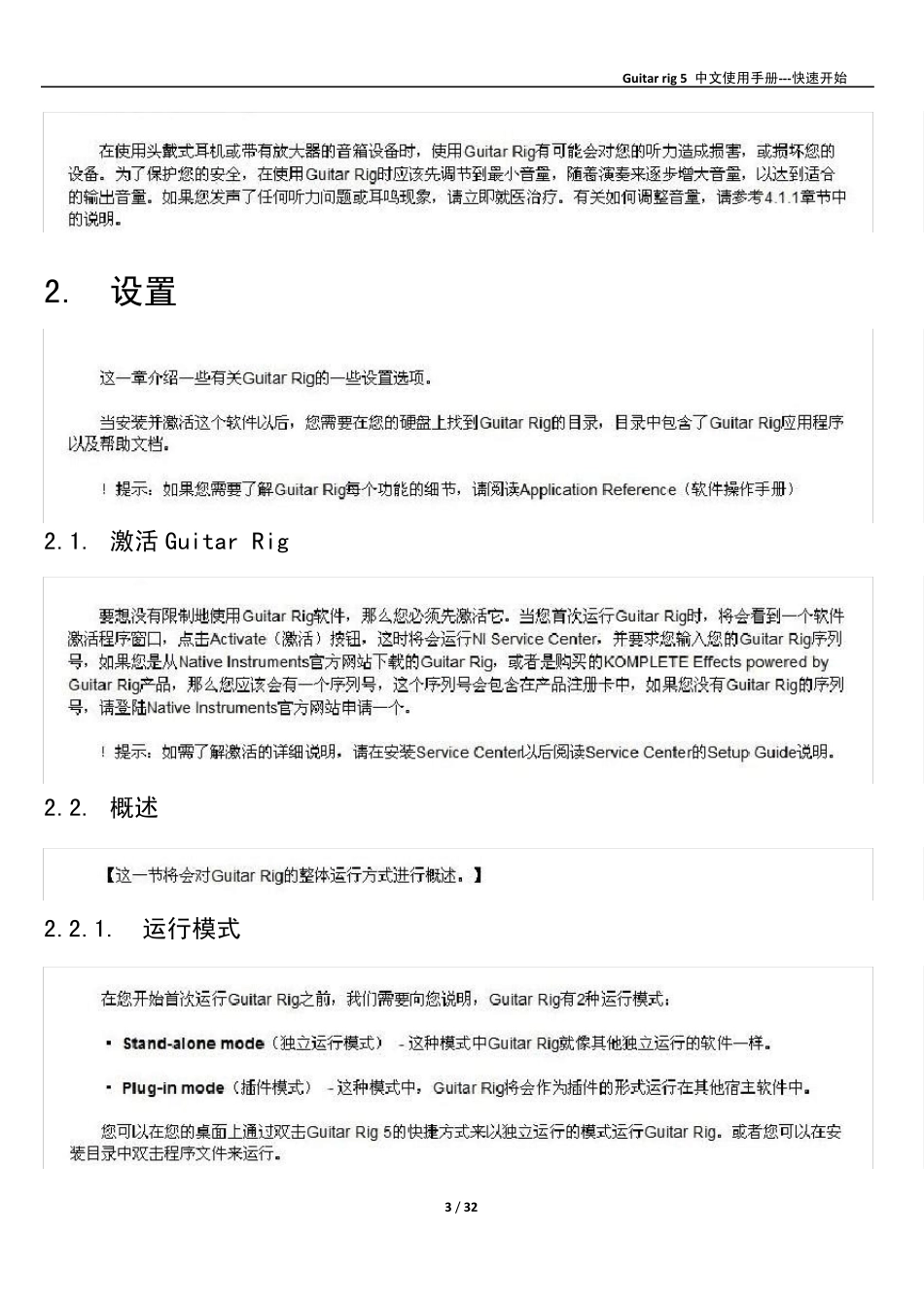 Guitar rig 5 中文使用手册---快速开始

在使用头戴式耳机或带有放大器的音箱设备时，使用Guitar Rig有可能会对您的听力造成损害，或损坏您的设备。为了保护您的安全，在使用Guitar Rig时应该先调节到最小音量，随着演奏来逐步增大音量，以达到适合的输出音量。如果您发声了任何听力问题或耳鸣现象，请立即就医治疗。有关如何调整音量，请参考4.1.1章节中的说明。

2. 设置

这一章介绍一些有关Guitar Rig的一些设置选项。

当安装并激活这个软件以后，您需要在您的硬盘上找到Guitar Rig的目录，目录中包含了Guitar Rig应用程序以及帮助文档。

！提示：如果您需要了解Guitar Rig每个功能的细节，请阅读Application Reference（软件操作手册）

2.1. 激活 Guitar Rig

要想没有限制地使用Guitar Rig软件，那么您必须先激活它。当您首次运行Guitar Rig时，将会看到一个软件激活程序窗口，点击Activate（激活）按钮，这时将会运行NI Service Center，并要求您输入您的Guitar Rig序列号，如果您是从Native Instruments官方网站下载的Guitar Rig，或者是购买的KOMPLETE Effects powered by Guitar Rig产品，那么您应该会有一个序列号，这个序列号会包含在产品注册卡中，如果您没有Guitar Rig的序列号，请登陆Native Instruments官方网站申请一个。

！提示：如需了解激活的详细说明，请在安装Service Center以后阅读Service Center的Setup Guide说明。

2.2. 概述

【这一节将会对Guitar Rig的整体运行方式进行概述。】

2.2.1. 运行模式

在您开始首次运行Guitar Rig之前，我们需要向您说明，Guitar Rig有2种运行模式：

▪ Stand-alone mode（独立运行模式） - 这种模式中Guitar Rig就像其他独立运行的软件一样。

▪ Plug-in mode（插件模式） - 这种模式中，Guitar Rig将会作为插件的形式运行在其他宿主软件中。

您可以在您的桌面上通过双击Guitar Rig 5的快捷方式来以独立运行的模式运行Guitar Rig。或者您可以在安装目录中双击程序文件来运行。

3 / 32